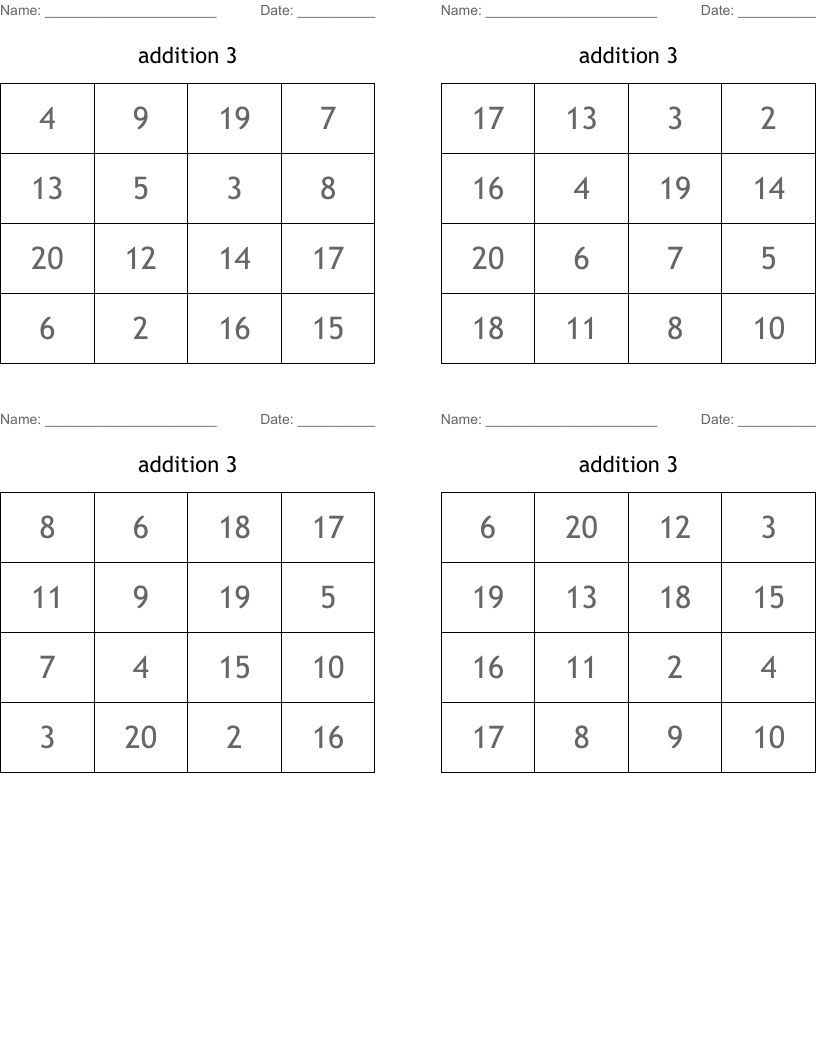 Name: ______________________ Date: __________

addition 3

| 4 | 9 | 19 | 7 |
|---|---|---|---|
| 13 | 5 | 3 | 8 |
| 20 | 12 | 14 | 17 |
| 6 | 2 | 16 | 15 |

Name: ______________________ Date: __________

addition 3

| 17 | 13 | 3 | 2 |
|---|---|---|---|
| 16 | 4 | 19 | 14 |
| 20 | 6 | 7 | 5 |
| 18 | 11 | 8 | 10 |

Name: ______________________ Date: __________

addition 3

| 8 | 6 | 18 | 17 |
|---|---|---|---|
| 11 | 9 | 19 | 5 |
| 7 | 4 | 15 | 10 |
| 3 | 20 | 2 | 16 |

Name: ______________________ Date: __________

addition 3

| 6 | 20 | 12 | 3 |
|---|---|---|---|
| 19 | 13 | 18 | 15 |
| 16 | 11 | 2 | 4 |
| 17 | 8 | 9 | 10 |